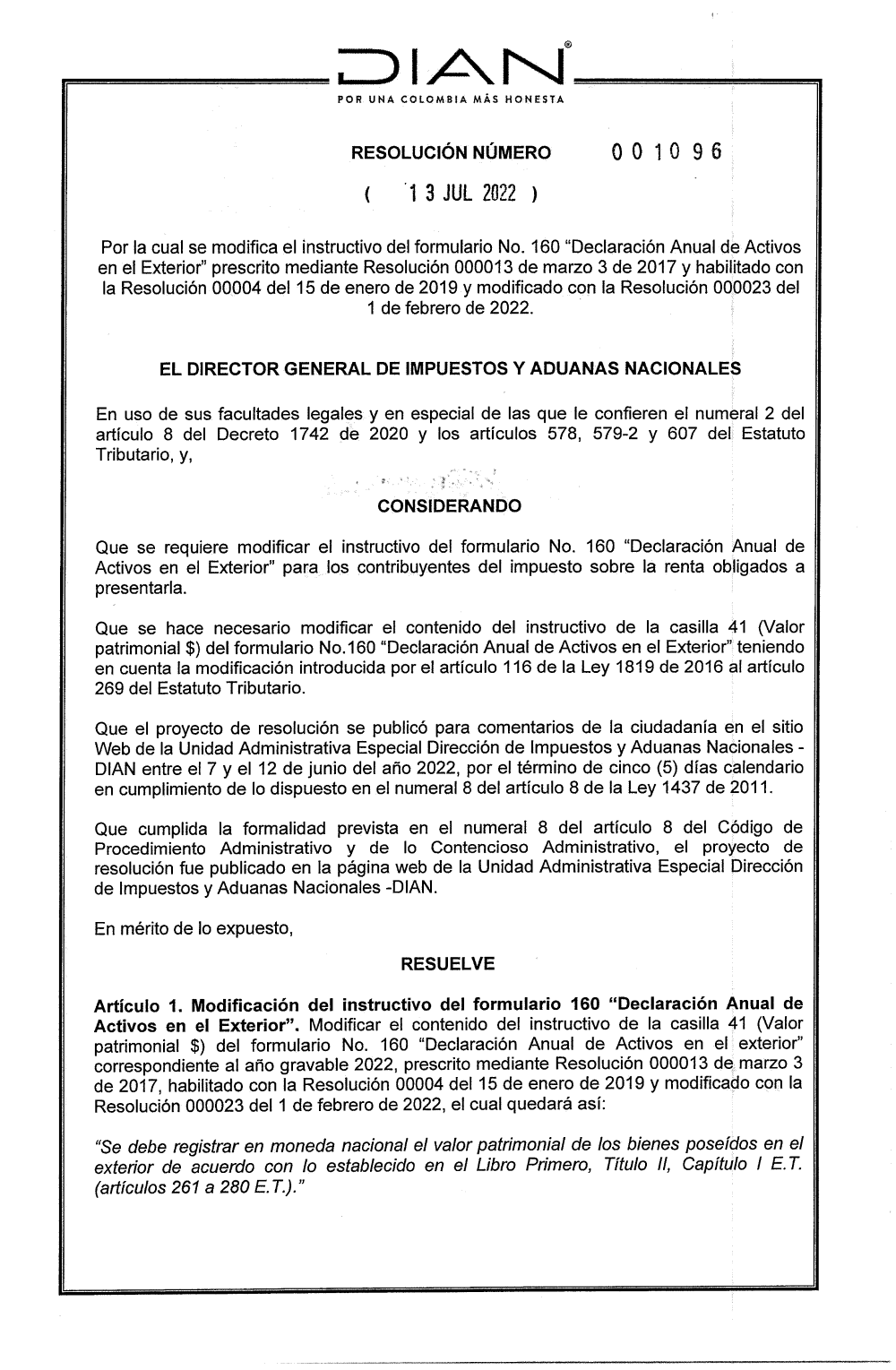 DIAN®
POR UNA COLOMBIA MÁS HONESTA

RESOLUCIÓN NÚMERO 001096

( 13 JUL 2022 )

Por la cual se modifica el instructivo del formulario No. 160 "Declaración Anual de Activos en el Exterior" prescrito mediante Resolución 000013 de marzo 3 de 2017 y habilitado con la Resolución 00004 del 15 de enero de 2019 y modificado con la Resolución 000023 del 1 de febrero de 2022.

EL DIRECTOR GENERAL DE IMPUESTOS Y ADUANAS NACIONALES

En uso de sus facultades legales y en especial de las que le confieren el numeral 2 del artículo 8 del Decreto 1742 de 2020 y los artículos 578, 579-2 y 607 del Estatuto Tributario, y,

CONSIDERANDO

Que se requiere modificar el instructivo del formulario No. 160 "Declaración Anual de Activos en el Exterior" para los contribuyentes del impuesto sobre la renta obligados a presentarla.

Que se hace necesario modificar el contenido del instructivo de la casilla 41 (Valor patrimonial $) del formulario No.160 "Declaración Anual de Activos en el Exterior" teniendo en cuenta la modificación introducida por el artículo 116 de la Ley 1819 de 2016 al artículo 269 del Estatuto Tributario.

Que el proyecto de resolución se publicó para comentarios de la ciudadanía en el sitio Web de la Unidad Administrativa Especial Dirección de Impuestos y Aduanas Nacionales - DIAN entre el 7 y el 12 de junio del año 2022, por el término de cinco (5) días calendario en cumplimiento de lo dispuesto en el numeral 8 del artículo 8 de la Ley 1437 de 2011.

Que cumplida la formalidad prevista en el numeral 8 del artículo 8 del Código de Procedimiento Administrativo y de lo Contencioso Administrativo, el proyecto de resolución fue publicado en la página web de la Unidad Administrativa Especial Dirección de Impuestos y Aduanas Nacionales -DIAN.

En mérito de lo expuesto,

RESUELVE

Artículo 1. Modificación del instructivo del formulario 160 "Declaración Anual de Activos en el Exterior". Modificar el contenido del instructivo de la casilla 41 (Valor patrimonial $) del formulario No. 160 "Declaración Anual de Activos en el exterior" correspondiente al año gravable 2022, prescrito mediante Resolución 000013 de marzo 3 de 2017, habilitado con la Resolución 00004 del 15 de enero de 2019 y modificado con la Resolución 000023 del 1 de febrero de 2022, el cual quedará así:

"Se debe registrar en moneda nacional el valor patrimonial de los bienes poseídos en el exterior de acuerdo con lo establecido en el Libro Primero, Título II, Capítulo I E.T. (artículos 261 a 280 E.T.)."